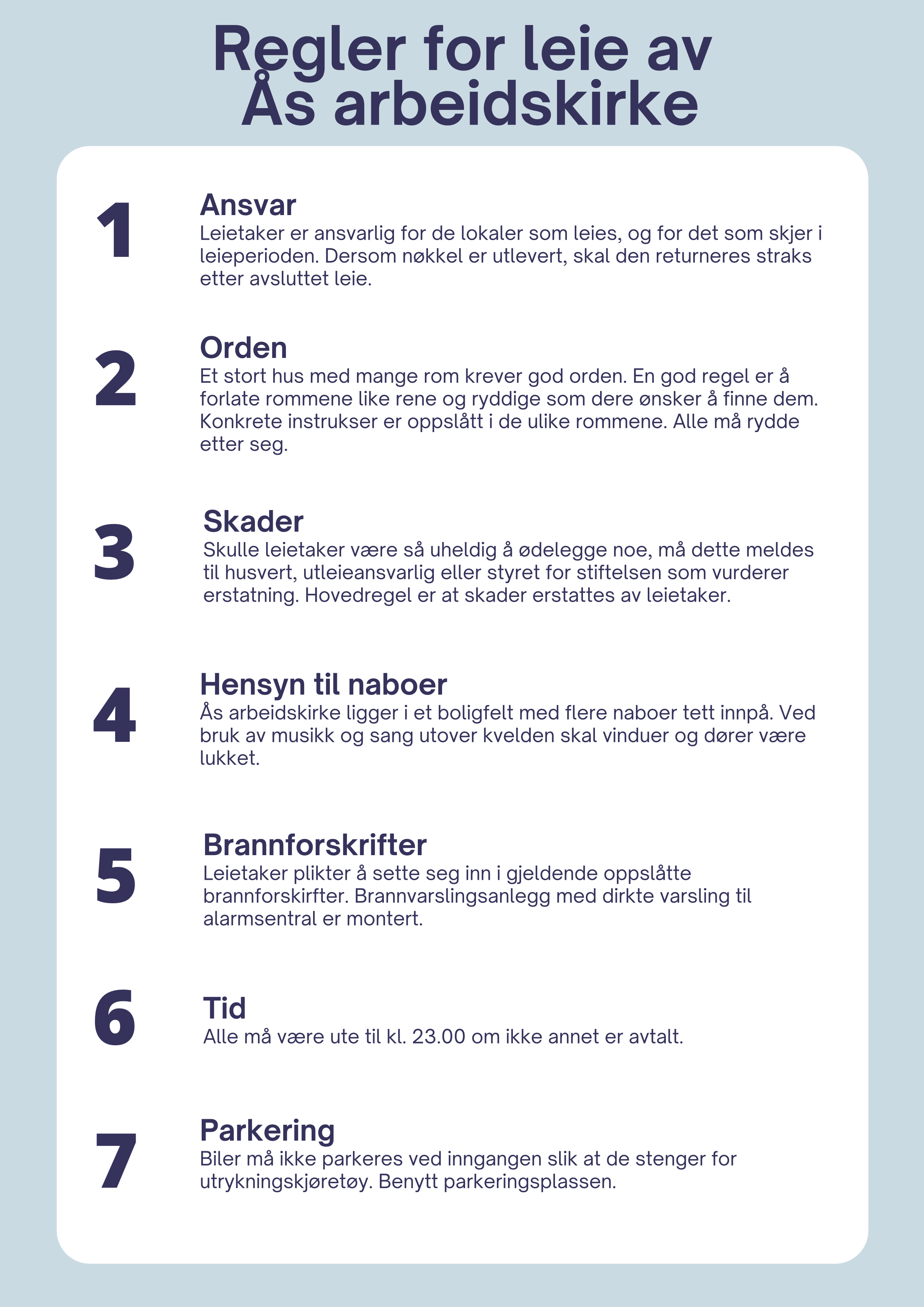 Regler for leie av Ås arbeidskirke

1
Ansvar
Leietaker er ansvarlig for de lokaler som leies, og for det som skjer i leieperioden. Dersom nøkkel er utlevert, skal den returneres straks etter avsluttet leie.

2
Orden
Et stort hus med mange rom krever god orden. En god regel er å forlate rommene like rene og ryddige som dere ønsker å finne dem. Konkrete instrukser er oppslått i de ulike rommene. Alle må rydde etter seg.

3
Skader
Skulle leietaker være så uheldig å ødelegge noe, må dette meldes til husvert, utleieansvarlig eller styret for stiftelsen som vurderer erstatning. Hovedregel er at skader erstattes av leietaker.

4
Hensyn til naboer
Ås arbeidskirke ligger i et boligfelt med flere naboer tett innpå. Ved bruk av musikk og sang utover kvelden skal vinduer og dører være lukket.

5
Brannforskrifter
Leietaker plikter å sette seg inn i gjeldende oppslåtte brannforskirfter. Brannvarslingsanlegg med dirkte varsling til alarmsentral er montert.

6
Tid
Alle må være ute til kl. 23.00 om ikke annet er avtalt.

7
Parkering
Biler må ikke parkeres ved inngangen slik at de stenger for utrykningskjøretøy. Benytt parkeringsplassen.